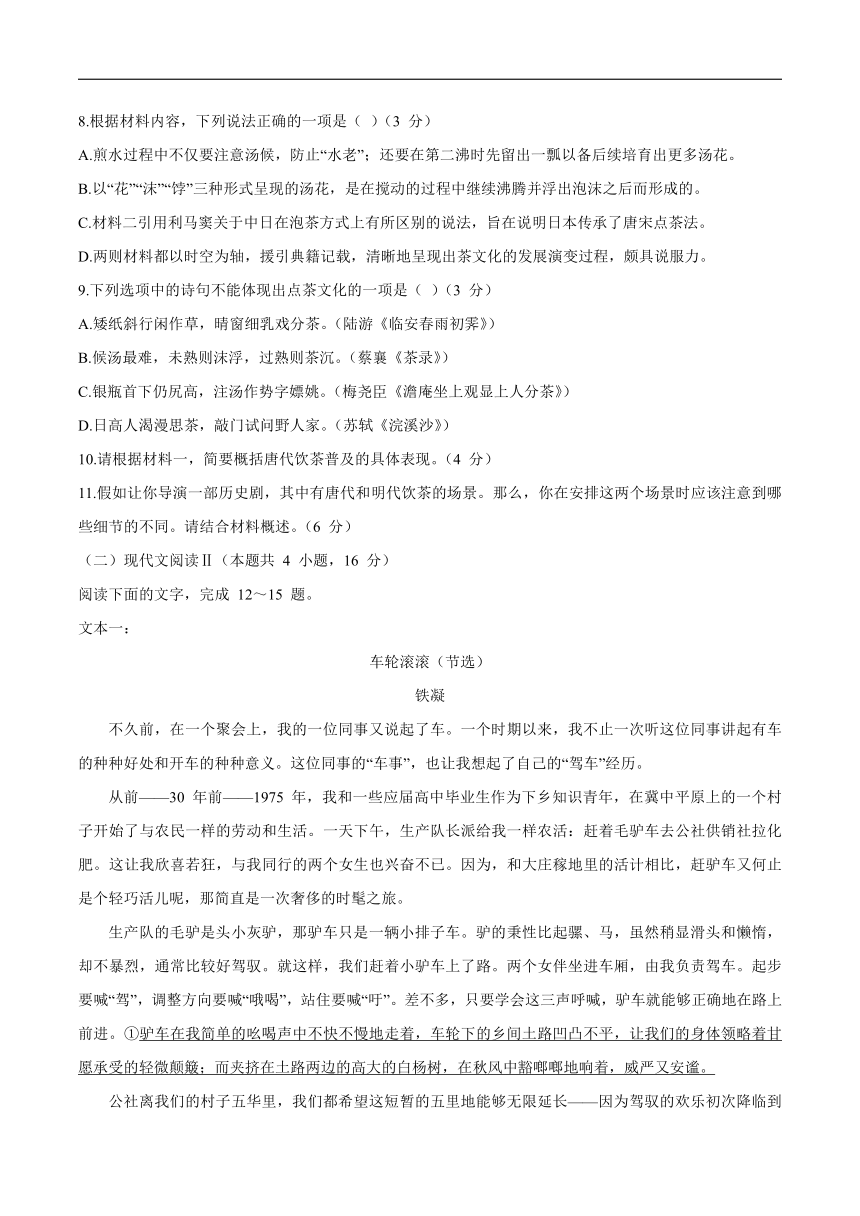 8.根据材料内容，下列说法正确的一项是（ ）(3 分)

A.煎水过程中不仅要注意汤候，防止“水老”；还要在第二沸时先留出一瓢以备后续培育出更多汤花。

B.以“花”“沫”“饽”三种形式呈现的汤花，是在搅动的过程中继续沸腾并浮出泡沫之后而形成的。

C.材料二引用利马窦关于中日在泡茶方式上有所区别的说法，旨在说明日本传承了唐宋点茶法。

D.两则材料都以时空为轴，援引典籍记载，清晰地呈现出茶文化的发展演变过程，颇具说服力。

9.下列选项中的诗句不能体现出点茶文化的一项是（ ）(3 分)

A.矮纸斜行闲作草，晴窗细乳戏分茶。（陆游《临安春雨初霁》）

B.候汤最难，未熟则沫浮，过熟则茶沉。（蔡襄《茶录》）

C.银瓶首下仍尻高，注汤作势字嫖姚。（梅尧臣《澹庵坐上观显上人分茶》）

D.日高人渴漫思茶，敲门试问野人家。（苏轼《浣溪沙》）

10.请根据材料一，简要概括唐代饮茶普及的具体表现。(4 分)

11.假如让你导演一部历史剧，其中有唐代和明代饮茶的场景。那么，你在安排这两个场景时应该注意到哪些细节的不同。请结合材料概述。(6 分)

（二）现代文阅读Ⅱ（本题共 4 小题，16 分）

阅读下面的文字，完成 12～15 题。

文本一：

车轮滚滚（节选）

铁凝

不久前，在一个聚会上，我的一位同事又说起了车。一个时期以来，我不止一次听这位同事讲起有车的种种好处和开车的种种意义。这位同事的“车事”，也让我想起了自己的“驾车”经历。

从前——30 年前——1975 年，我和一些应届高中毕业生作为下乡知识青年，在冀中平原上的一个村子开始了与农民一样的劳动和生活。一天下午，生产队长派给我一样农活：赶着毛驴车去公社供销社拉化肥。这让我欣喜若狂，与我同行的两个女生也兴奋不已。因为，和大庄稼地里的活计相比，赶驴车又何止是个轻巧活儿呢，那简直是一次奢侈的时髦之旅。

生产队的毛驴是头小灰驴，那驴车只是一辆小排子车。驴的秉性比起骡、马，虽然稍显滑头和懒惰，却不暴烈，通常比较好驾驭。就这样，我们赶着小驴车上了路。两个女伴坐进车厢，由我负责驾车。起步要喊“驾”，调整方向要喊“哦喝”，站住要喊“吁”。差不多，只要学会这三声呼喊，驴车就能够正确地在路上前进。①驴车在我简单的吆喝声中不快不慢地走着，车轮下的乡间土路凹凸不平，让我们的身体领略着甘愿承受的轻微颠簸；而夹挤在土路两边的高大的白杨树，在秋风中豁啷啷地响着，威严又安谧。

公社离我们的村子五华里，我们都希望这短暂的五里地能够无限延长——因为驾驭的欢乐初次降临到